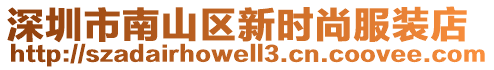 深圳市南山区新时尚服装店
http://szadairhowell3.cn.coovee.com